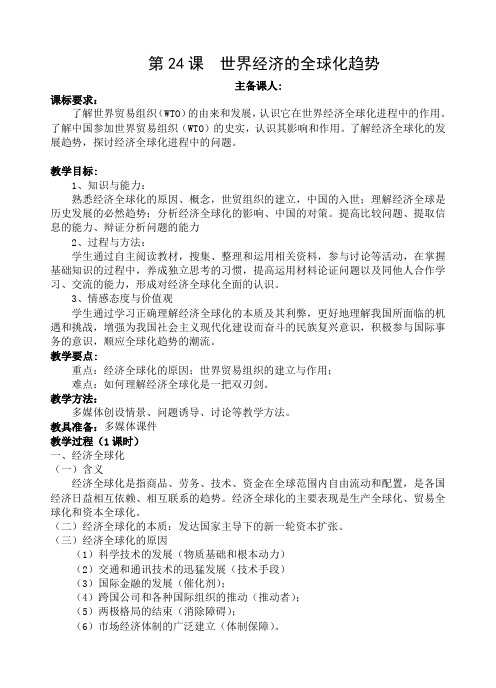 第 24 课　世界经济的全球化趋势

主备课人:

课标要求:

了解世界贸易组织（WTO）的由来和发展，认识它在世界经济全球化进程中的作用。了解中国参加世界贸易组织（WTO）的史实，认识其影响和作用。了解经济全球化的发展趋势，探讨经济全球化进程中的问题。

教学目标:

1、知识与能力:

熟悉经济全球化的原因、概念，世贸组织的建立，中国的入世；理解经济全球是历史发展的必然趋势；分析经济全球化的影响、中国的对策。提高比较问题、提取信息的能力、辩证分析问题的能力

2、过程与方法:

学生通过自主阅读教材，搜集、整理和运用相关资料，参与讨论等活动，在掌握基础知识的过程中，养成独立思考的习惯，提高运用材料论证问题以及同他人合作学习、交流的能力，形成对经济全球化全面的认识。

3、情感态度与价值观

学生通过学习正确理解经济全球化的本质及其利弊，更好地理解我国所面临的机遇和挑战，增强为我国社会主义现代化建设而奋斗的民族复兴意识，积极参与国际事务的意识，顺应全球化趋势的潮流。

教学要点:

重点：经济全球化的原因；世界贸易组织的建立与作用；

难点：如何理解经济全球化是一把双刃剑。

教学方法:

多媒体创设情景、问题诱导、讨论等教学方法。

教具准备：多媒体课件

教学过程（1 课时）

一、经济全球化

（一）含义

经济全球化是指商品、劳务、技术、资金在全球范围内自由流动和配置，是各国经济日益相互依赖、相互联系的趋势。经济全球化的主要表现是生产全球化、贸易全球化和资本全球化。

（二）经济全球化的本质：发达国家主导下的新一轮资本扩张。

（三）经济全球化的原因

（1）科学技术的发展（物质基础和根本动力）

（2）交通和通讯技术的迅猛发展（技术手段）

（3）国际金融的发展（催化剂）；

（4）跨国公司和各种国际组织的推动（推动者）；

（5）两极格局的结束（消除障碍）；

（6）市场经济体制的广泛建立（体制保障）。